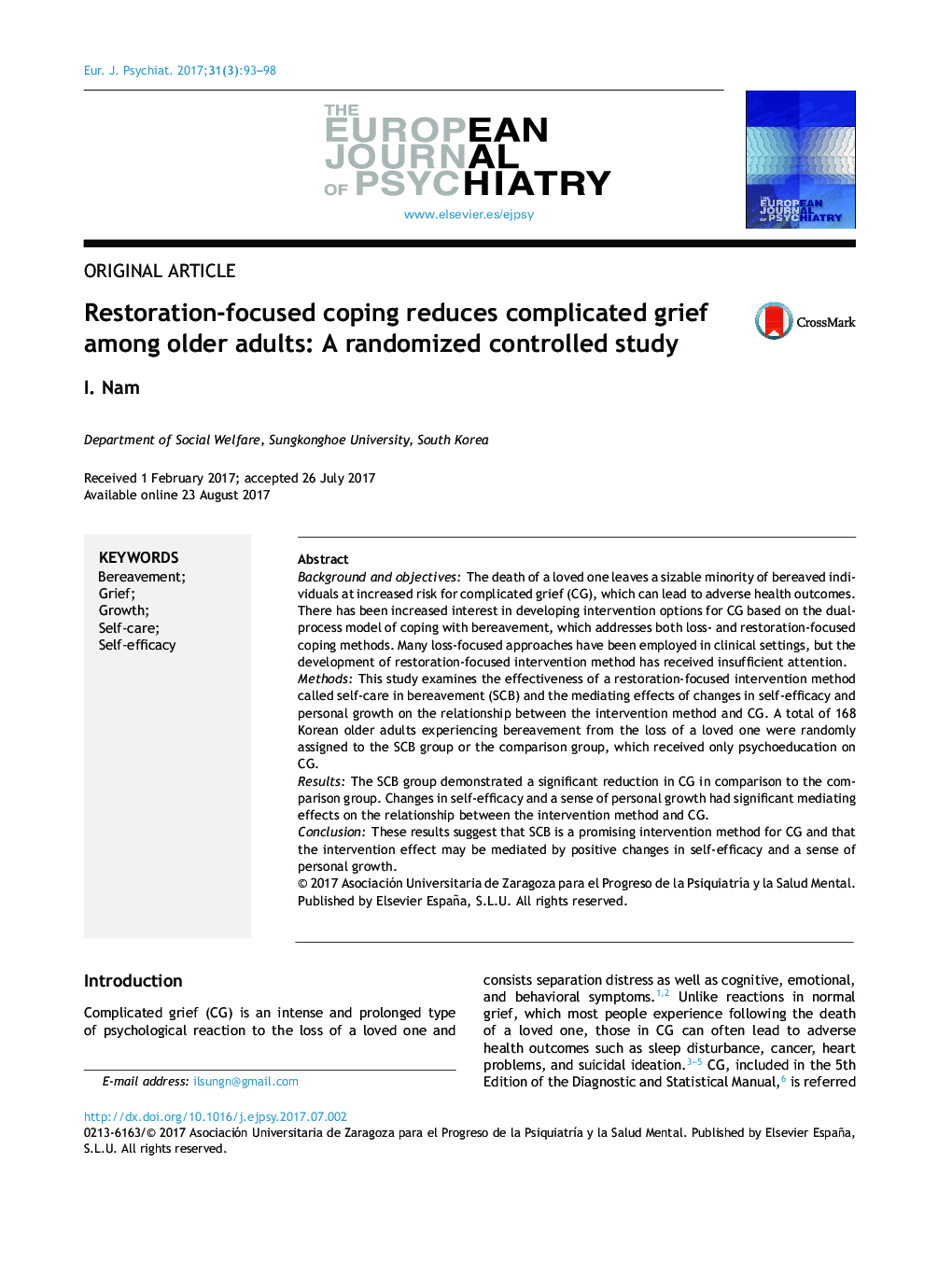 Eur. J. Psychiat. 2017;31(3):93–98

THE EUROPEAN JOURNAL OF PSYCHIATRY

www.elsevier.es/ejpsy

THE EUROPEAN JOURNAL OF PSYCHIATRY

ORIGINAL ARTICLE

Restoration-focused coping reduces complicated grief among older adults: A randomized controlled study

CrossMark

I. Nam

Department of Social Welfare, Sungkonghoe University, South Korea

Received 1 February 2017; accepted 26 July 2017
Available online 23 August 2017

KEYWORDS
Bereavement;
Grief;
Growth;
Self-care;
Self-efficacy

Abstract
Background and objectives: The death of a loved one leaves a sizable minority of bereaved individuals at increased risk for complicated grief (CG), which can lead to adverse health outcomes. There has been increased interest in developing intervention options for CG based on the dual-process model of coping with bereavement, which addresses both loss- and restoration-focused coping methods. Many loss-focused approaches have been employed in clinical settings, but the development of restoration-focused intervention method has received insufficient attention.
Methods: This study examines the effectiveness of a restoration-focused intervention method called self-care in bereavement (SCB) and the mediating effects of changes in self-efficacy and personal growth on the relationship between the intervention method and CG. A total of 168 Korean older adults experiencing bereavement from the loss of a loved one were randomly assigned to the SCB group or the comparison group, which received only psychoeducation on CG.
Results: The SCB group demonstrated a significant reduction in CG in comparison to the comparison group. Changes in self-efficacy and a sense of personal growth had significant mediating effects on the relationship between the intervention method and CG.
Conclusion: These results suggest that SCB is a promising intervention method for CG and that the intervention effect may be mediated by positive changes in self-efficacy and a sense of personal growth.
© 2017 Asociación Universitaria de Zaragoza para el Progreso de la Psiquiatría y la Salud Mental. Published by Elsevier España, S.L.U. All rights reserved.

Introduction

Complicated grief (CG) is an intense and prolonged type of psychological reaction to the loss of a loved one and

E-mail address: ilsungn@gmail.com

consists separation distress as well as cognitive, emotional, and behavioral symptoms.$^{1,2}$ Unlike reactions in normal grief, which most people experience following the death of a loved one, those in CG can often lead to adverse health outcomes such as sleep disturbance, cancer, heart problems, and suicidal ideation.$^{3-5}$ CG, included in the 5th Edition of the Diagnostic and Statistical Manual,$^{6}$ is referred

http://dx.doi.org/10.1016/j.ejpsy.2017.07.002
0213-6163/© 2017 Asociación Universitaria de Zaragoza para el Progreso de la Psiquiatría y la Salud Mental. Published by Elsevier España, S.L.U. All rights reserved.